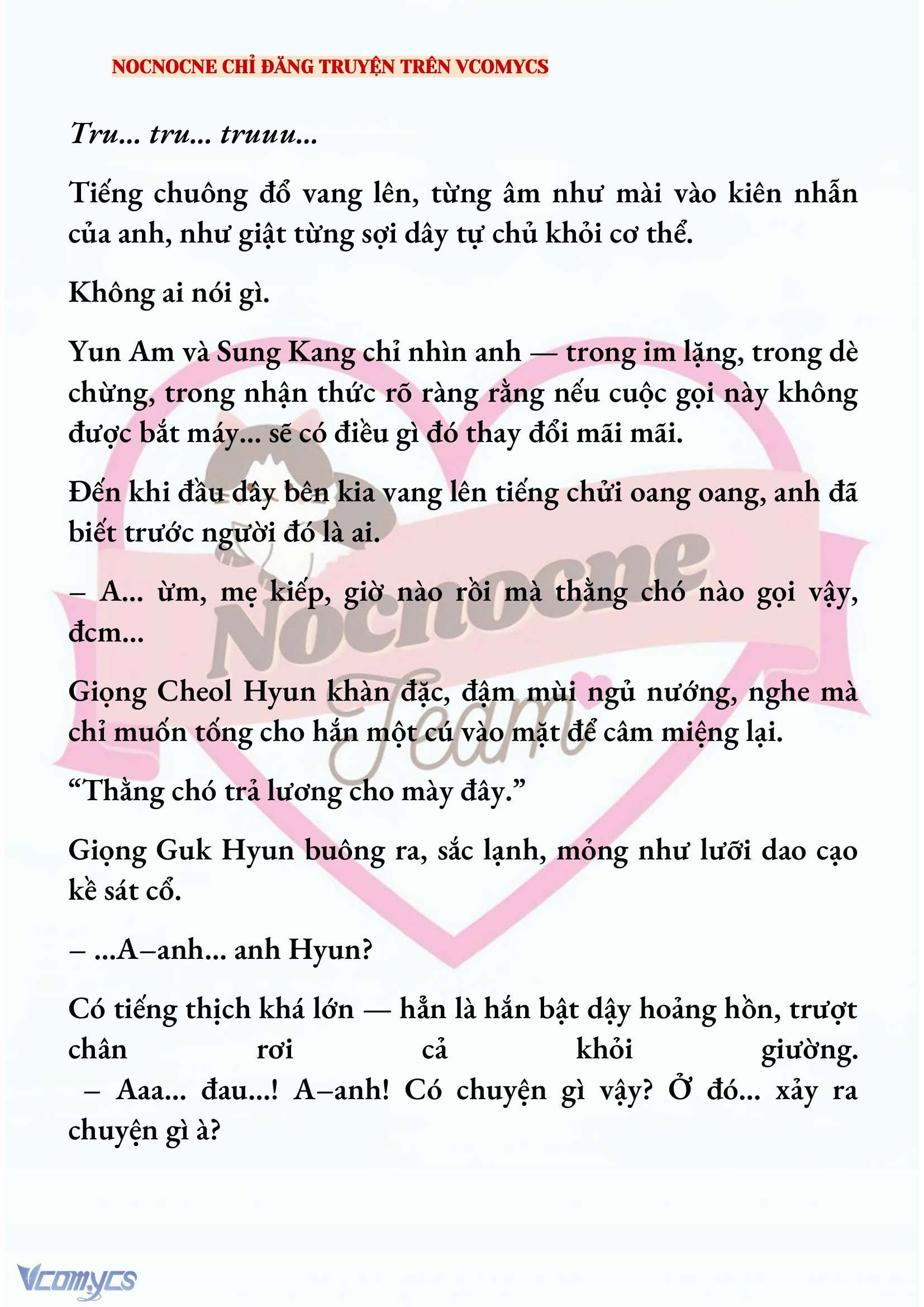 NOCNOCNE CHỈ ĐĂNG TRUYỆN TRÊN VCOMYCS

Tru... tru... truuu...

Tiếng chuông đổ vang lên, từng âm như mài vào kiên nhẫn của anh, như giật từng sợi dây tự chủ khỏi cơ thể.

Không ai nói gì.

Yun Am và Sung Kang chỉ nhìn anh — trong im lặng, trong dè chừng, trong nhận thức rõ ràng rằng nếu cuộc gọi này không được bắt máy... sẽ có điều gì đó thay đổi mãi mãi.

Đến khi đầu dây bên kia vang lên tiếng chửi oang oang, anh đã biết trước người đó là ai.

– A... ừm, mẹ kiếp, giờ nào rồi mà thằng chó nào gọi vậy, đcm...

Giọng Cheol Hyun khàn đặc, đậm mùi ngủ nướng, nghe mà chỉ muốn tống cho hắn một cú vào mặt để câm miệng lại.

“Thằng chó trả lương cho mày đây.”

Giọng Guk Hyun buông ra, sắc lạnh, mỏng như lưỡi dao cạo kề sát cổ.

– ...A–anh... anh Hyun?

Có tiếng thịch khá lớn — hẳn là hắn bật dậy hoảng hồn, trượt chân rơi cả khỏi giường.
– Aaa... đau...! A–anh! Có chuyện gì vậy? Ở đó... xảy ra chuyện gì à?

Nocnocne Team

Vcomycs